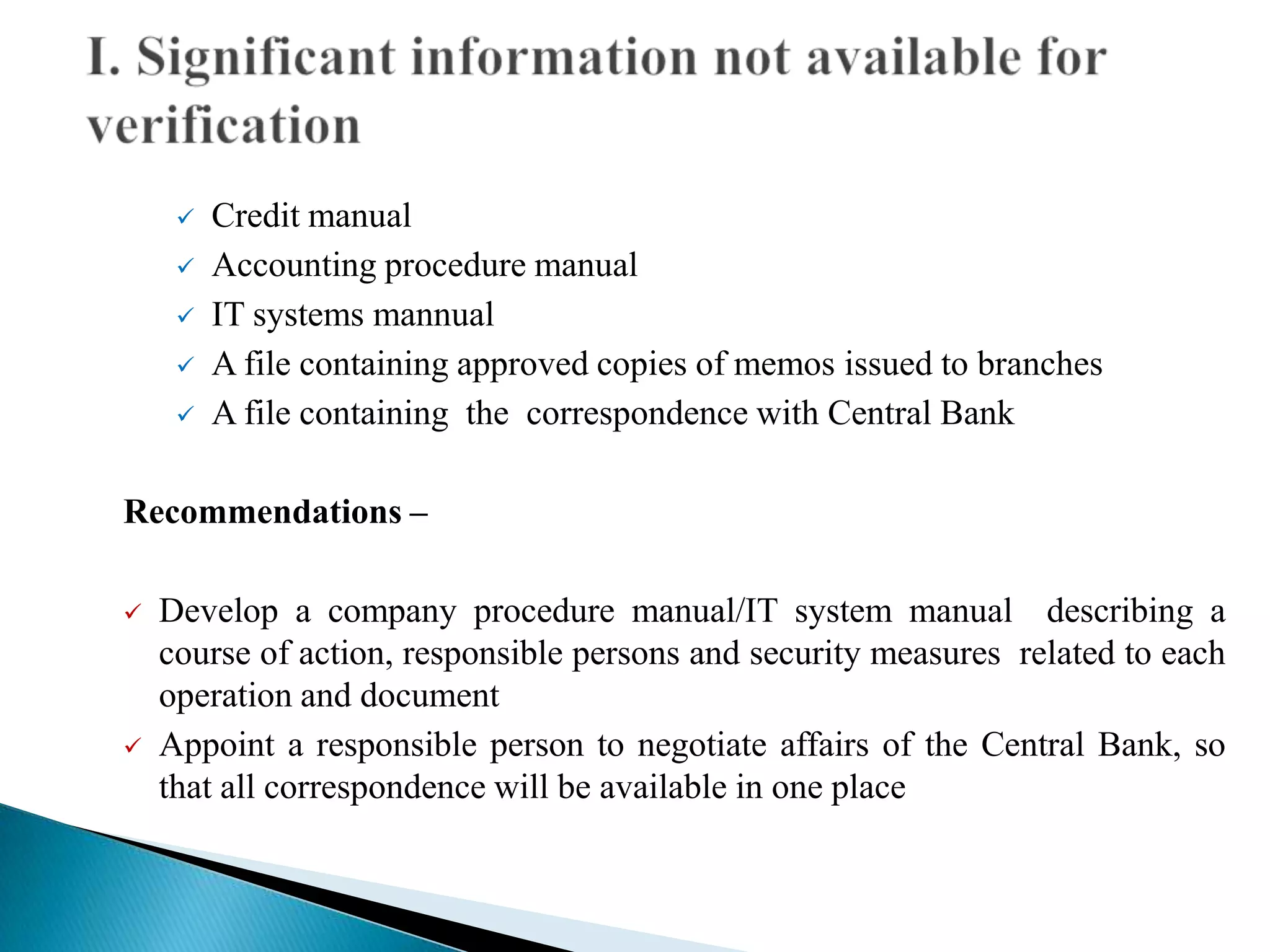 I. Significant information not available for verification

✓ Credit manual
✓ Accounting procedure manual
✓ IT systems mannual
✓ A file containing approved copies of memos issued to branches
✓ A file containing the correspondence with Central Bank

Recommendations –

✓ Develop a company procedure manual/IT system manual describing a course of action, responsible persons and security measures related to each operation and document
✓ Appoint a responsible person to negotiate affairs of the Central Bank, so that all correspondence will be available in one place